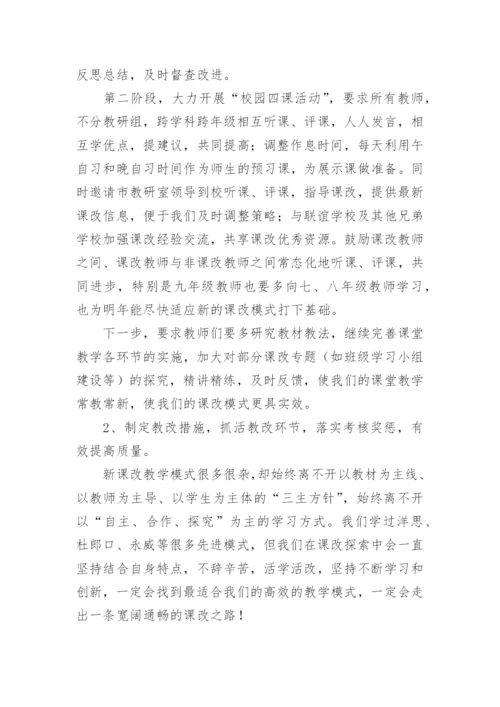 反思总结，及时督查改进。

第二阶段，大力开展“校园四课活动”，要求所有教师，不分教研组，跨学科跨年级相互听课、评课，人人发言，相互学优点，提建议，共同提高；调整作息时间，每天利用午自习和晚自习时间作为师生的预习课，为展示课做准备。同时邀请市教研室领导到校听课、评课，指导课改，提供最新课改信息，便于我们及时调整策略；与联谊学校及其他兄弟学校加强课改经验交流，共享课改优秀资源。鼓励课改教师之间、课改教师与非课改教师之间常态化地听课、评课，共同进步，特别是九年级教师也要多向七、八年级教师学习，也为明年能尽快适应新的课改模式打下基础。

下一步，要求教师们要多研究教材教法，继续完善课堂教学各环节的实施，加大对部分课改专题（如班级学习小组建设等）的探究，精讲精练，及时反馈，使我们的课堂教学常教常新，使我们的课改模式更具实效。

2、制定教改措施，抓活教改环节，落实考核奖惩，有效提高质量。

新课改教学模式很多很杂，却始终离不开以教材为主线、以教师为主导、以学生为主体的“三主方针”，始终离不开以“自主、合作、探究”为主的学习方式。我们学过洋思、杜郎口、永威等很多先进模式，但我们在课改探索中会一直坚持结合自身特点，不辞辛苦，活学活改，坚持不断学习和创新，一定会找到最适合我们的高效的教学模式，一定会走出一条宽阔通畅的课改之路！